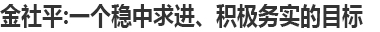 金社平:一个稳中求进、积极务实的目标